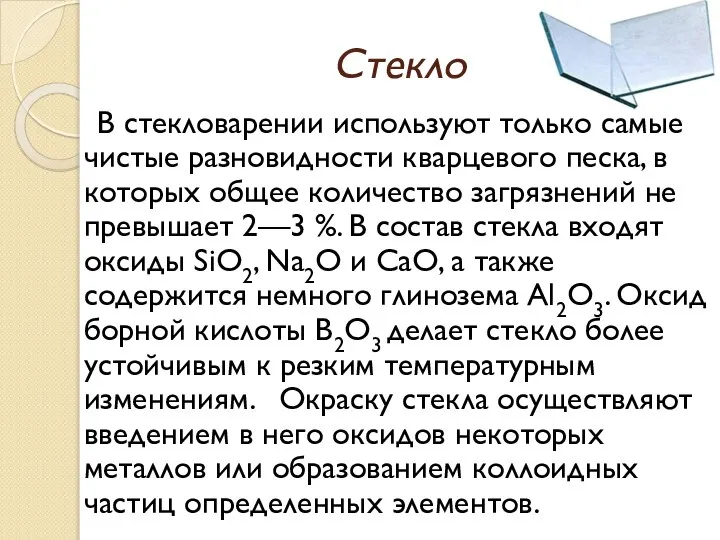 Стекло

В стекловарении используют только самые чистые разновидности кварцевого песка, в которых общее количество загрязнений не превышает 2—3 %. В состав стекла входят оксиды $SiO_2$, $Na_2O$ и $CaO$, а также содержится немного глинозема $Al_2O_3$. Оксид борной кислоты $B_2O_3$ делает стекло более устойчивым к резким температурным изменениям. Окраску стекла осуществляют введением в него оксидов некоторых металлов или образованием коллоидных частиц определенных элементов.